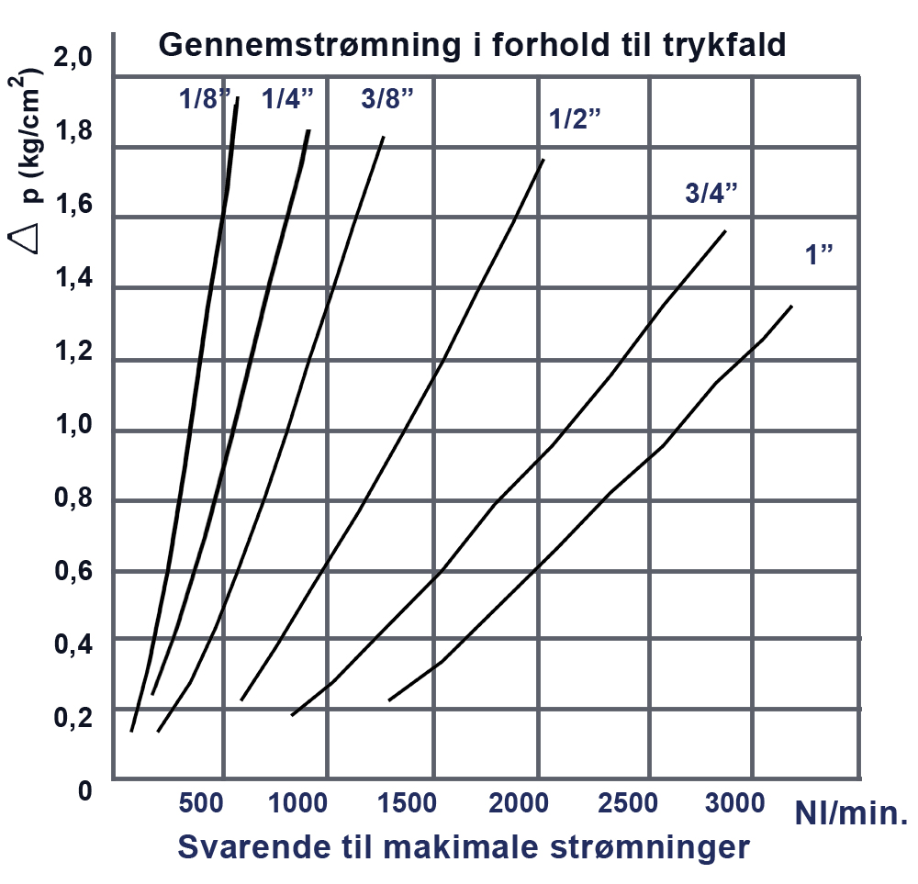 Gennemstrømning i forhold til trykfald

$\triangle$ p (kg/cm$^2$)

2,0
1,8
1,6
1,4
1,2
1,0
0,8
0,6
0,4
0,2
0

1/8”
1/4”
3/8”
1/2”
3/4”
1”

500
1000
1500
2000
2500
3000
Nl/min.

Svarende til makimale strømninger